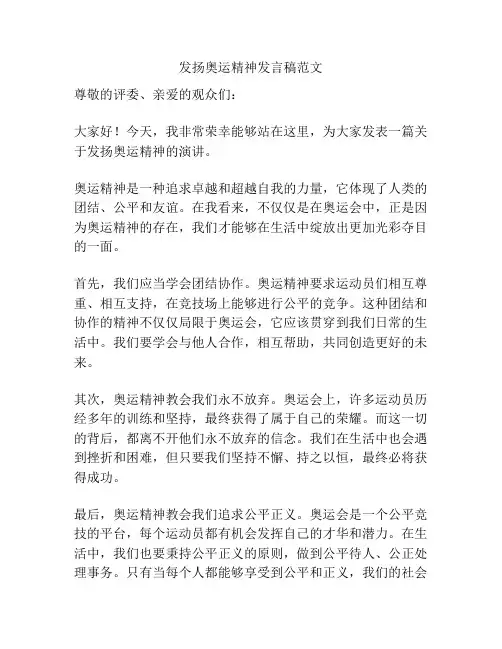 发扬奥运精神发言稿范文

尊敬的评委、亲爱的观众们：

大家好！今天，我非常荣幸能够站在这里，为大家发表一篇关于发扬奥运精神的演讲。

奥运精神是一种追求卓越和超越自我的力量，它体现了人类的团结、公平和友谊。在我看来，不仅仅是在奥运会中，正是因为奥运精神的存在，我们才能够在生活中绽放出更加光彩夺目的一面。

首先，我们应当学会团结协作。奥运精神要求运动员们相互尊重、相互支持，在竞技场上能够进行公平的竞争。这种团结和协作的精神不仅仅局限于奥运会，它应该贯穿到我们日常的生活中。我们要学会与他人合作，相互帮助，共同创造更好的未来。

其次，奥运精神教会我们永不放弃。奥运会上，许多运动员历经多年的训练和坚持，最终获得了属于自己的荣耀。而这一切的背后，都离不开他们永不放弃的信念。我们在生活中也会遇到挫折和困难，但只要我们坚持不懈、持之以恒，最终必将获得成功。

最后，奥运精神教会我们追求公平正义。奥运会是一个公平竞技的平台，每个运动员都有机会发挥自己的才华和潜力。在生活中，我们也要秉持公平正义的原则，做到公平待人、公正处理事务。只有当每个人都能够享受到公平和正义，我们的社会